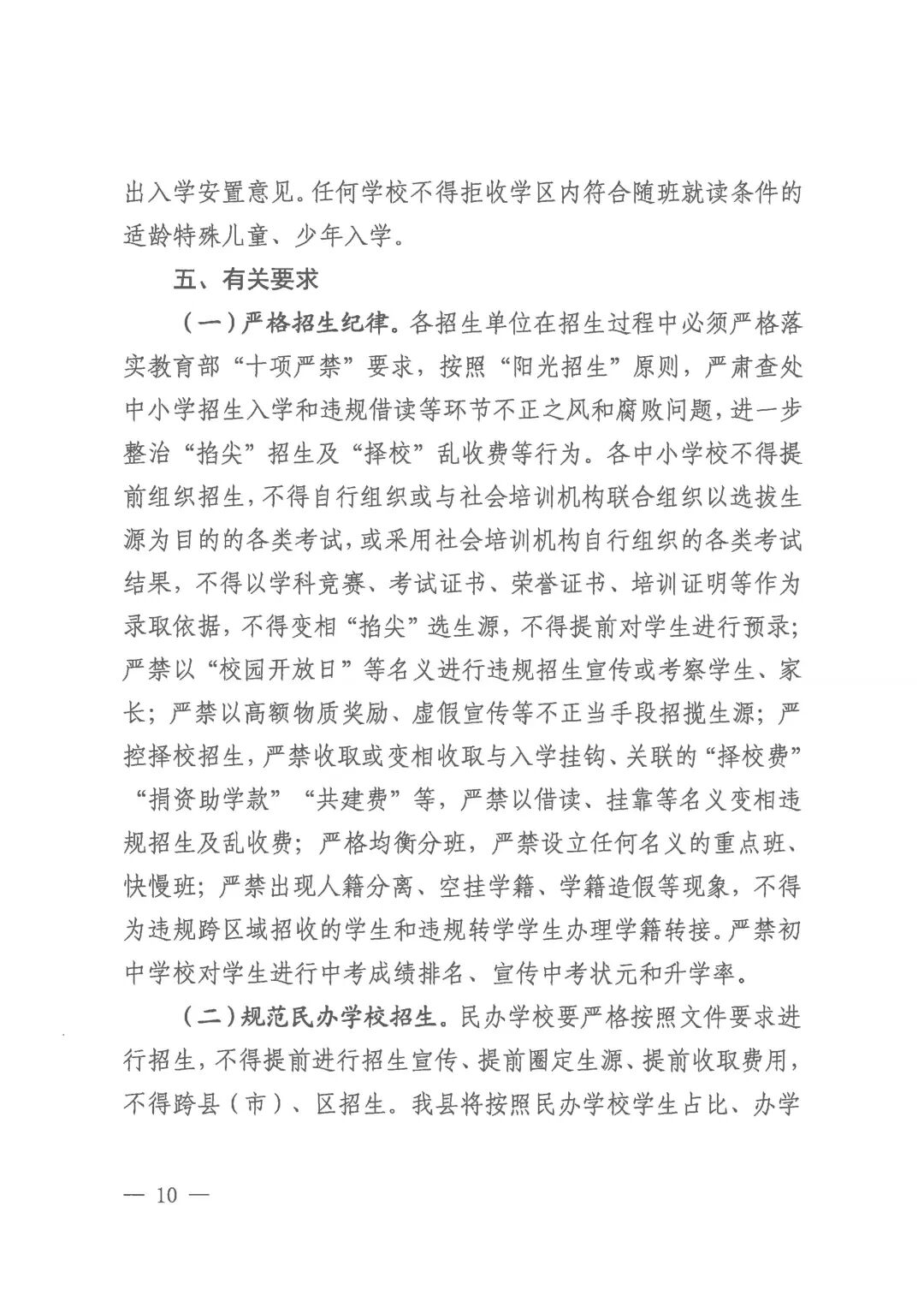 出入学安置意见。任何学校不得拒收学区内符合随班就读条件的适龄特殊儿童、少年入学。

五、有关要求

（一）严格招生纪律。各招生单位在招生过程中必须严格落实教育部“十项严禁”要求，按照“阳光招生”原则，严肃查处中小学招生入学和违规借读等环节不正之风和腐败问题，进一步整治“掐尖”招生及“择校”乱收费等行为。各中小学校不得提前组织招生，不得自行组织或与社会培训机构联合组织以选拔生源为目的的各类考试，或采用社会培训机构自行组织的各类考试结果，不得以学科竞赛、考试证书、荣誉证书、培训证明等作为录取依据，不得变相“掐尖”选生源，不得提前对学生进行预录；严禁以“校园开放日”等名义进行违规招生宣传或考察学生、家长；严禁以高额物质奖励、虚假宣传等不正当手段招揽生源；严控择校招生，严禁收取或变相收取与入学挂钩、关联的“择校费”“捐资助学款”“共建费”等，严禁以借读、挂靠等名义变相违规招生及乱收费；严格均衡分班，严禁设立任何名义的重点班、快慢班；严禁出现人籍分离、空挂学籍、学籍造假等现象，不得为违规跨区域招收的学生和违规转学学生办理学籍转接。严禁初中学校对学生进行中考成绩排名、宣传中考状元和升学率。

（二）规范民办学校招生。民办学校要严格按照文件要求进行招生，不得提前进行招生宣传、提前圈定生源、提前收取费用，不得跨县（市）、区招生。我县将按照民办学校学生占比、办学

— 10 —